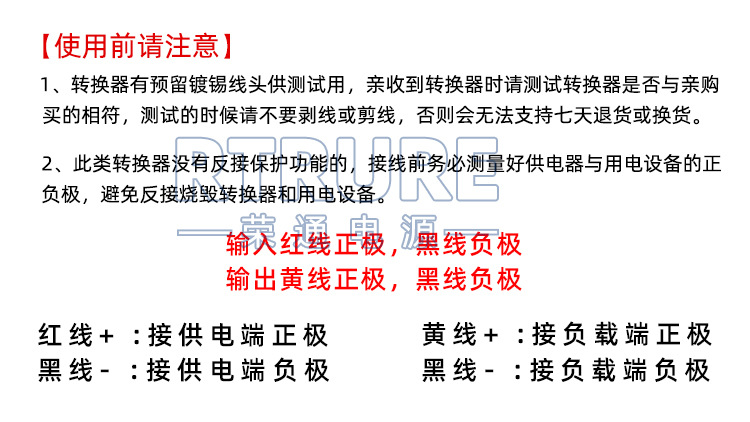 【使用前请注意】

1、转换器有预留镀锡线头供测试用，亲收到转换器时请测试转换器是否与亲购买的相符，测试的时候请不要剥线或剪线，否则会无法支持七天退货或换货。

2、此类转换器没有反接保护功能的，接线前务必测量好供电器与用电设备的正负极，避免反接烧毁转换器和用电设备。

RTRURE
荣通电源

输入红线正极，黑线负极
输出黄线正极，黑线负极

红线+ ：接供电端正极
黑线- ：接供电端负极

黄线+ ：接负载端正极
黑线- ：接负载端负极